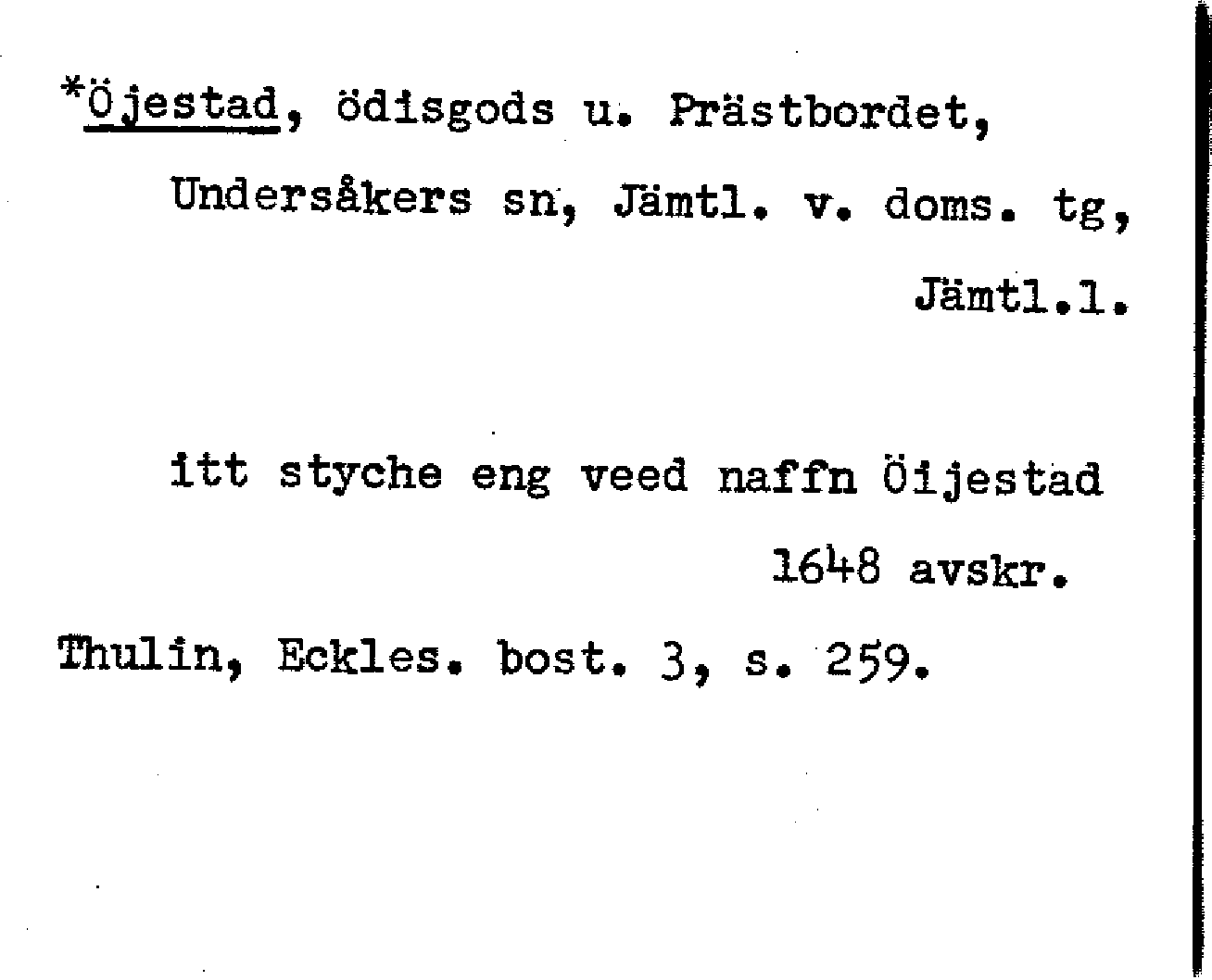 *Öjestad, ödisgods u. Prästbordet, Undersåkers sn, Jämtl. v. doms. tg, Jämtl.l.

itt styche eng veed naffn Öijestad 1648 avskr.

Thulin, Eckles. bost. 3, s. 259.